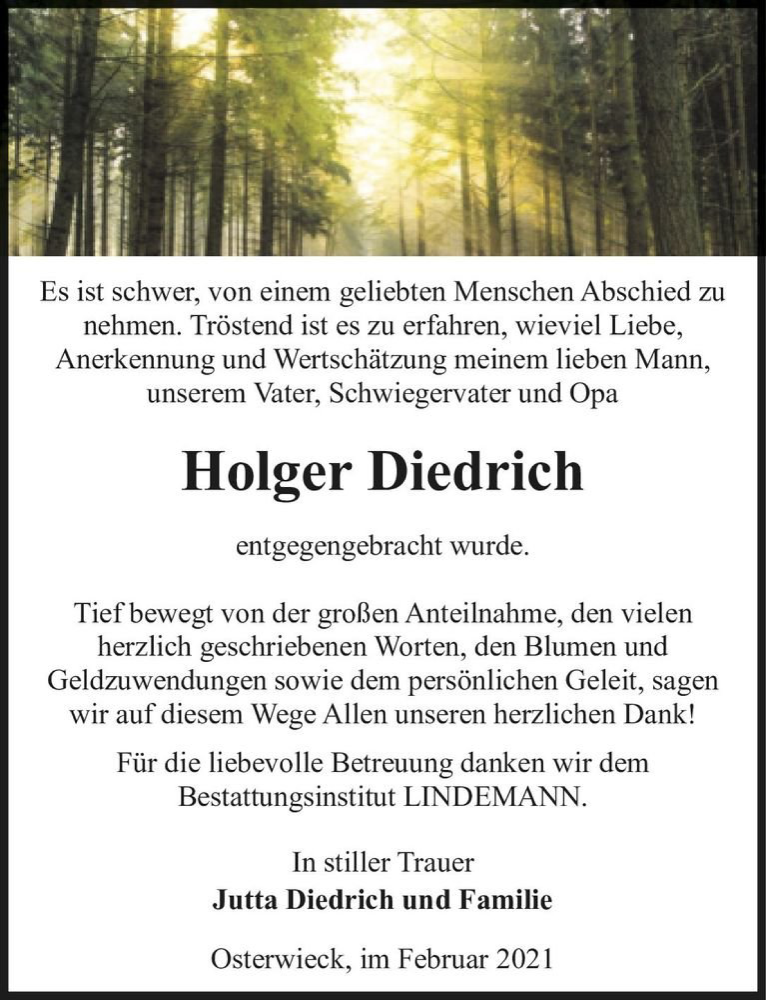 Es ist schwer, von einem geliebten Menschen Abschied zu nehmen. Tröstend ist es zu erfahren, wieviel Liebe, Anerkennung und Wertschätzung meinem lieben Mann, unserem Vater, Schwiegervater und Opa

Holger Diedrich

entgegengebracht wurde.

Tief bewegt von der großen Anteilnahme, den vielen herzlich geschriebenen Worten, den Blumen und Geldzuwendungen sowie dem persönlichen Geleit, sagen wir auf diesem Wege Allen unseren herzlichen Dank!

Für die liebevolle Betreuung danken wir dem Bestattungsinstitut LINDEMANN.

In stiller Trauer
Jutta Diedrich und Familie

Osterwieck, im Februar 2021